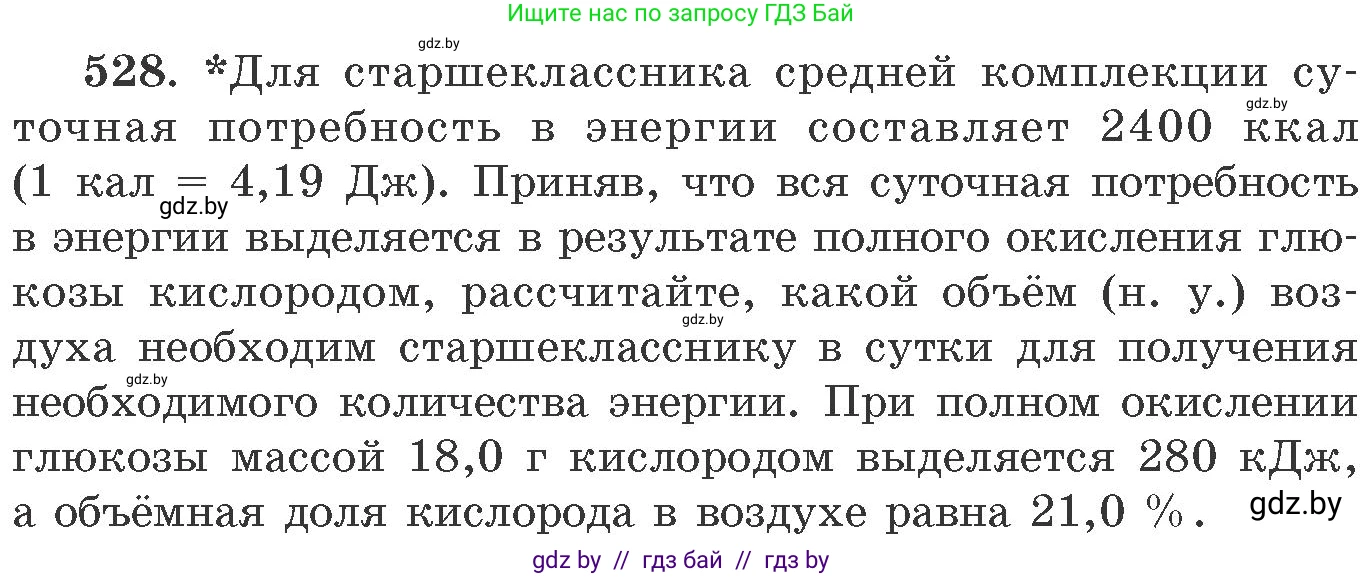 Ищите нас по запросу ГДЗ Бай

gdz.by

528. *Для старшеклассника средней комплекции суточная потребность в энергии составляет 2400 ккал (1 кал = 4,19 Дж). Приняв, что вся суточная потребность в энергии выделяется в результате полного окисления глюкозы кислородом, рассчитайте, какой объём (н. у.) воздуха необходим старшекласснику в сутки для получения необходимого количества энергии. При полном окислении глюкозы массой 18,0 г кислородом выделяется 280 кДж, а объёмная доля кислорода в воздухе равна 21,0 %.

gdz.by gdz.by gdz.by gdz.by gdz.by

gdz by // гдз бай // гдз by